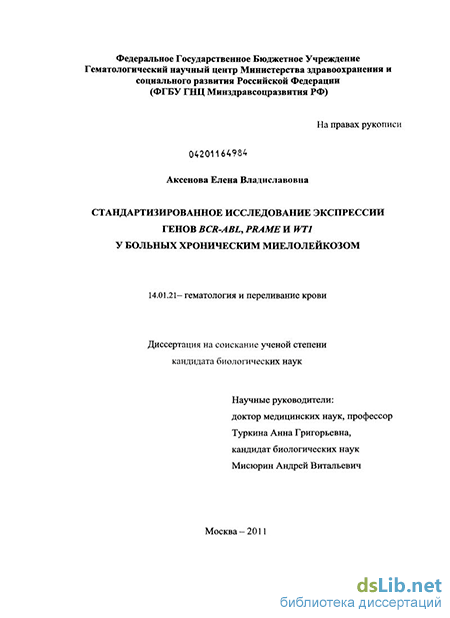 Федеральное Государственное Бюджетное Учреждение
Гематологический научный центр Министерства здравоохранения и социального развития Российской Федерации
(ФГБУ ГНЦ Минздравсоцразвития РФ)

На правах рукописи

04201164984

Аксенова Елена Владиславовна

СТАНДАРТИЗИРОВАННОЕ ИССЛЕДОВАНИЕ ЭКСПРЕССИИ
ГЕНОВ BCR-ABL, PRAME И WT1
У БОЛЬНЫХ ХРОНИЧЕСКИМ МИЕЛОЛЕЙКОЗОМ

14.01.21– гематология и переливание крови

Диссертация на соискание ученой степени
кандидата биологических наук

Научные руководители:
доктор медицинских наук, профессор
Туркина Анна Григорьевна,
кандидат биологических наук
Мисюрин Андрей Витальевич

Москва – 2011

dsLib.net
библиотека диссертаций